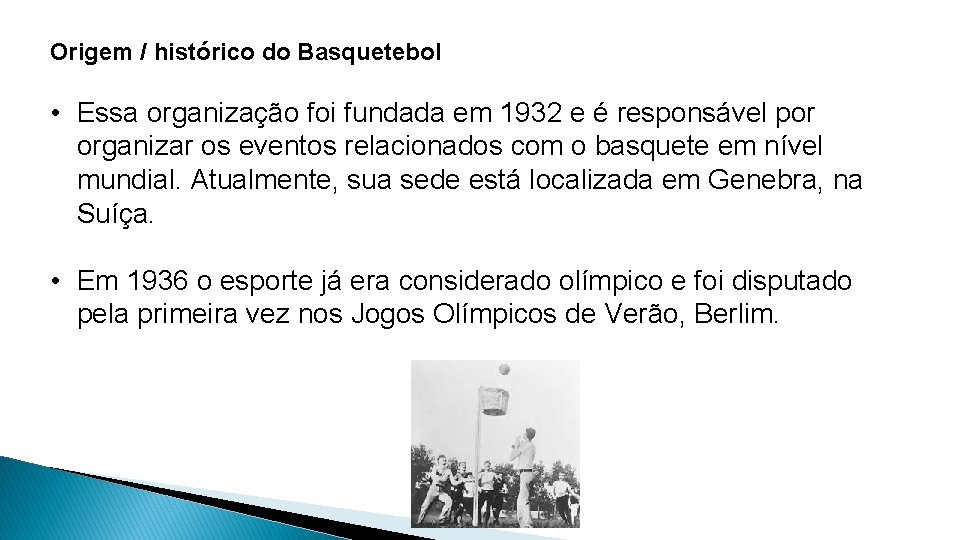 Origem / histórico do Basquetebol

• Essa organização foi fundada em 1932 e é responsável por organizar os eventos relacionados com o basquete em nível mundial. Atualmente, sua sede está localizada em Genebra, na Suíça.

• Em 1936 o esporte já era considerado olímpico e foi disputado pela primeira vez nos Jogos Olímpicos de Verão, Berlim.